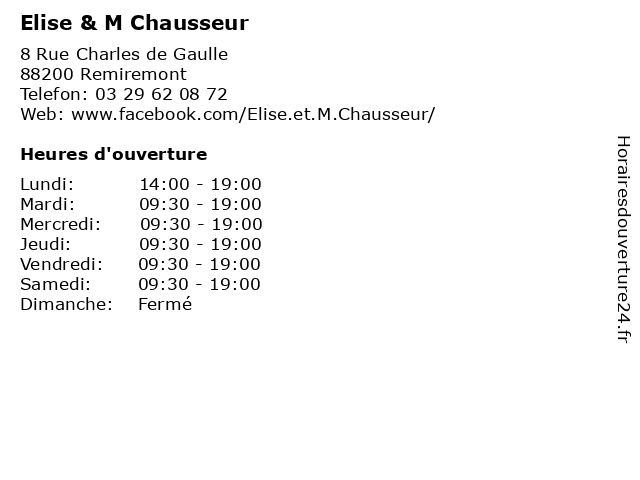 Elise & M Chausseur

8 Rue Charles de Gaulle
88200 Remiremont
Telefon: 03 29 62 08 72
Web: www.facebook.com/Elise.et.M.Chausseur/

Heures d'ouverture

| Lundi: | 14:00 - 19:00 |
|---|---|
| Mardi: | 09:30 - 19:00 |
| Mercredi: | 09:30 - 19:00 |
| Jeudi: | 09:30 - 19:00 |
| Vendredi: | 09:30 - 19:00 |
| Samedi: | 09:30 - 19:00 |
| Dimanche: | Fermé |

Horairesdouverture24.fr